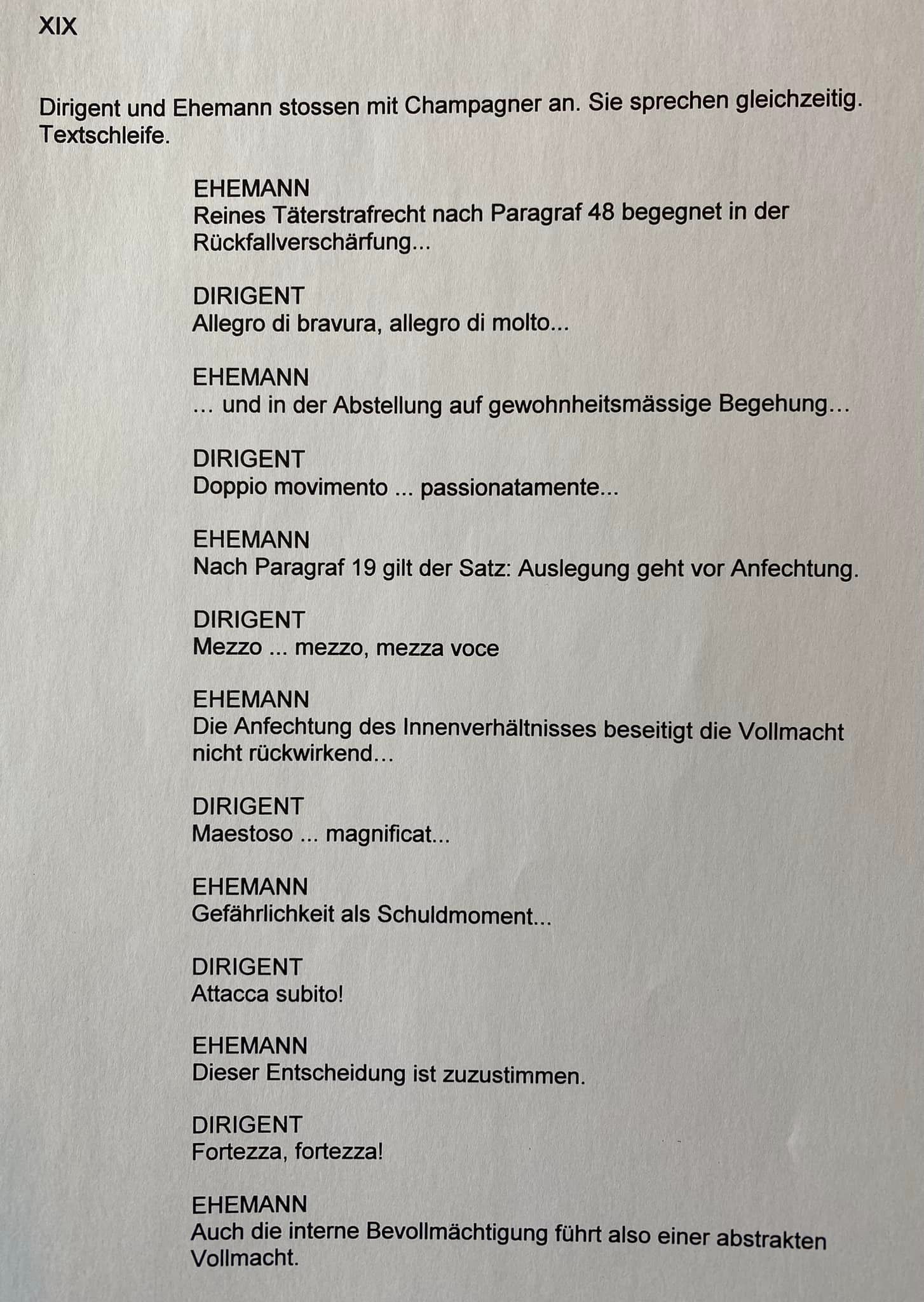 XIX

Dirigent und Ehemann stossen mit Champagner an. Sie sprechen gleichzeitig. Textschleife.

EHEMANN
Reines Täterstrafrecht nach Paragraf 48 begegnet in der Rückfallverschärfung...

DIRIGENT
Allegro di bravura, allegro di molto...

EHEMANN
… und in der Abstellung auf gewohnheitsmässige Begehung…

DIRIGENT
Doppio movimento ... passionatamente...

EHEMANN
Nach Paragraf 19 gilt der Satz: Auslegung geht vor Anfechtung.

DIRIGENT
Mezzo ... mezzo, mezza voce

EHEMANN
Die Anfechtung des Innenverhältnisses beseitigt die Vollmacht nicht rückwirkend…

DIRIGENT
Maestoso ... magnificat...

EHEMANN
Gefährlichkeit als Schuldmoment...

DIRIGENT
Attacca subito!

EHEMANN
Dieser Entscheidung ist zuzustimmen.

DIRIGENT
Fortezza, fortezza!

EHEMANN
Auch die interne Bevollmächtigung führt also einer abstrakten Vollmacht.